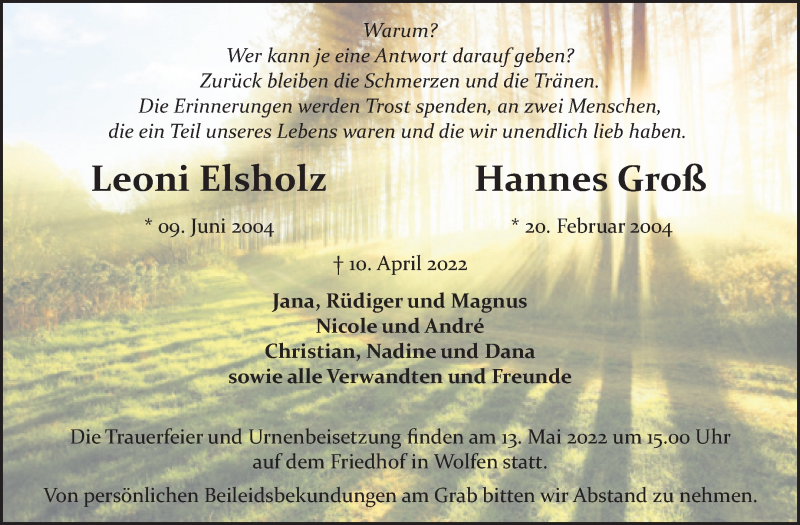 Warum?
Wer kann je eine Antwort darauf geben?
Zurück bleiben die Schmerzen und die Tränen.
Die Erinnerungen werden Trost spenden, an zwei Menschen,
die ein Teil unseres Lebens waren und die wir unendlich lieb haben.

Leoni Elsholz

* 09. Juni 2004

Hannes Groß

* 20. Februar 2004

† 10. April 2022

Jana, Rüdiger und Magnus
Nicole und André
Christian, Nadine und Dana
sowie alle Verwandten und Freunde

Die Trauerfeier und Urnenbeisetzung finden am 13. Mai 2022 um 15.00 Uhr auf dem Friedhof in Wolfen statt.

Von persönlichen Beileidsbekundungen am Grab bitten wir Abstand zu nehmen.